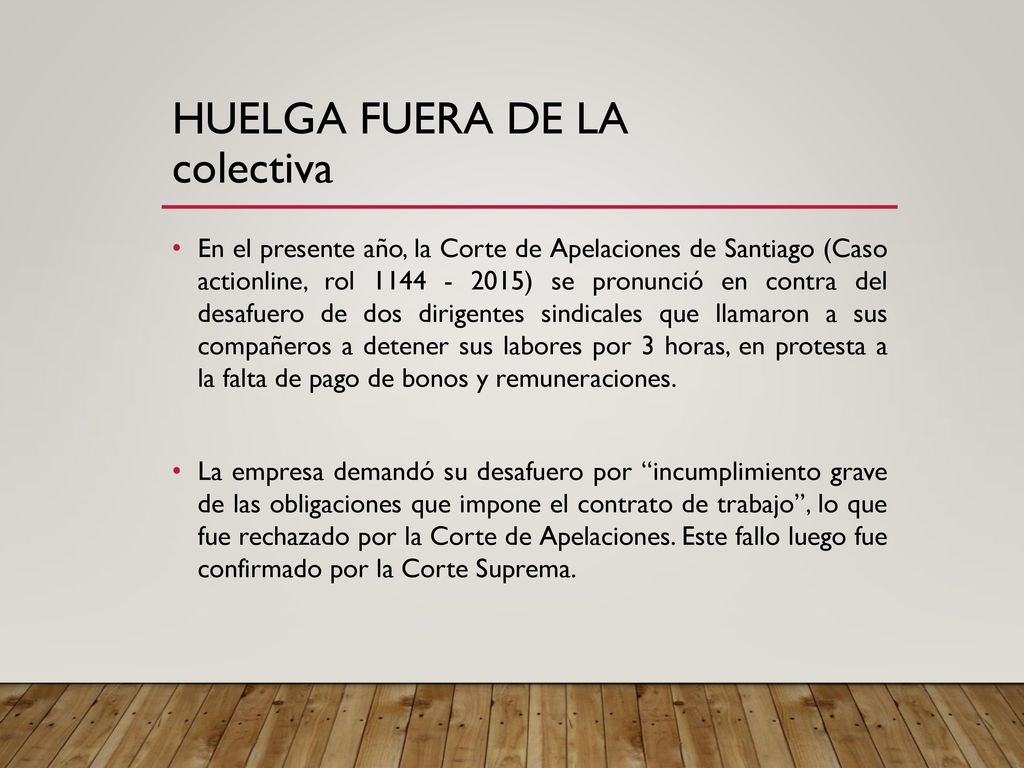 HUELGA FUERA DE LA colectiva

• En el presente año, la Corte de Apelaciones de Santiago (Caso actionline, rol 1144 - 2015) se pronunció en contra del desafuero de dos dirigentes sindicales que llamaron a sus compañeros a detener sus labores por 3 horas, en protesta a la falta de pago de bonos y remuneraciones.

• La empresa demandó su desafuero por “incumplimiento grave de las obligaciones que impone el contrato de trabajo”, lo que fue rechazado por la Corte de Apelaciones. Este fallo luego fue confirmado por la Corte Suprema.